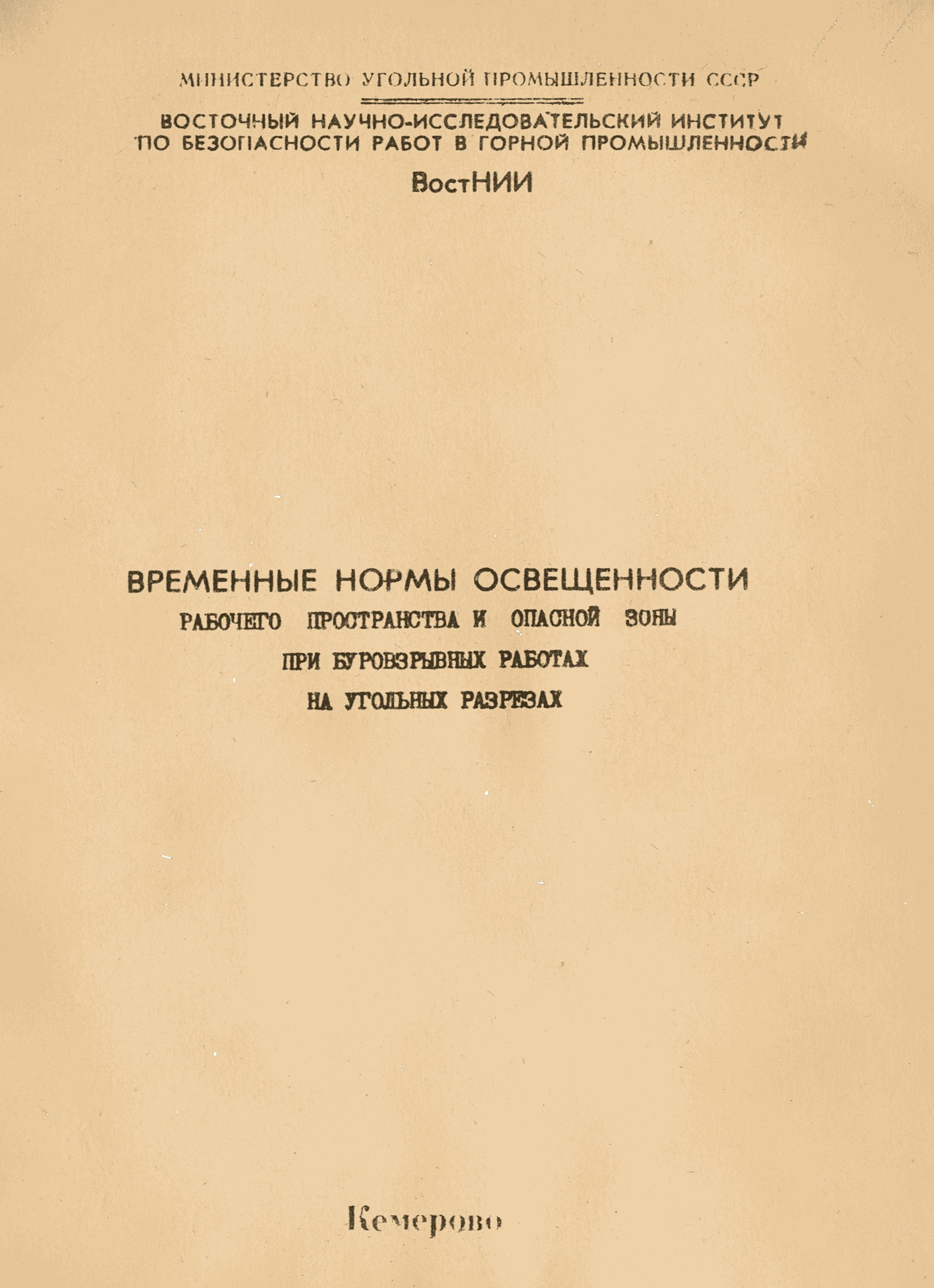 МИНИСТЕРСТВО УГОЛЬНОЙ ПРОМЫШЛЕННОСТИ СССР

ВОСТОЧНЫЙ НАУЧНО-ИССЛЕДОВАТЕЛЬСКИЙ ИНСТИТУТ
ПО БЕЗОПАСНОСТИ РАБОТ В ГОРНОЙ ПРОМЫШЛЕННОСТИ

ВостНИИ

ВРЕМЕННЫЕ НОРМЫ ОСВЕЩЕННОСТИ
РАБОЧЕГО ПРОСТРАНСТВА И ОПАСНОЙ ЗОНЫ
ПРИ БУРОВЗРЫВНЫХ РАБОТАХ
НА УГОЛЬНЫХ РАЗРЕЗАХ

Кемерово